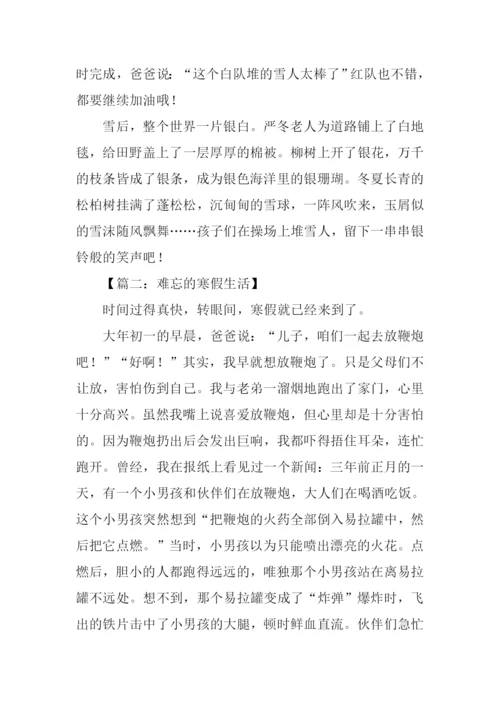 时完成，爸爸说：“这个白队堆的雪人太棒了”红队也不错，都要继续加油哦！

雪后，整个世界一片银白。严冬老人为道路铺上了白地毯，给田野盖上了一层厚厚的棉被。柳树上开了银花，万千的枝条皆成了银条，成为银色海洋里的银珊瑚。冬夏长青的松柏树挂满了蓬松松，沉甸甸的雪球，一阵风吹来，玉屑似的雪沫随风飘舞……孩子们在操场上堆雪人，留下一串串银铃般的笑声吧！

【篇二：难忘的寒假生活】

时间过得真快，转眼间，寒假就已经来到了。

大年初一的早晨，爸爸说：“儿子，咱们一起去放鞭炮吧！”“好啊！”其实，我早就想放鞭炮了。只是父母们不让放，害怕伤到自己。我与老弟一溜烟地跑出了家门，心里十分高兴。虽然我嘴上说喜爱放鞭炮，但心里却是十分害怕的。因为鞭炮扔出后会发出巨响，我都吓得捂住耳朵，连忙跑开。曾经，我在报纸上看见过一个新闻：三年前正月的一天，有一个小男孩和伙伴们在放鞭炮，大人们在喝酒吃饭。这个小男孩突然想到“把鞭炮的火药全部倒入易拉罐中，然后把它点燃。”当时，小男孩以为只能喷出漂亮的火花。点燃后，胆小的人都跑得远远的，唯独那个小男孩站在离易拉罐不远处。想不到，那个易拉罐变成了“炸弹”爆炸时，飞出的铁片击中了小男孩的大腿，顿时鲜血直流。伙伴们急忙